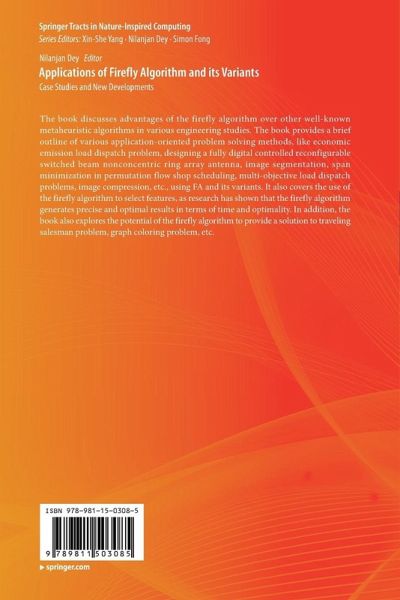 Springer Tracts in Nature-Inspired Computing
Series Editors: Xin-She Yang · Nilanjan Dey · Simon Fong

Nilanjan Dey · Editor
Applications of Firefly Algorithm and its Variants
Case Studies and New Developments

The book discusses advantages of the firefly algorithm over other well-known metaheuristic algorithms in various engineering studies. The book provides a brief outline of various application-oriented problem solving methods, like economic emission load dispatch problem, designing a fully digital controlled reconfigurable switched beam nonconcentric ring array antenna, image segmentation, span minimization in permutation flow shop scheduling, multi-objective load dispatch problems, image compression, etc., using FA and its variants. It also covers the use of the firefly algorithm to select features, as research has shown that the firefly algorithm generates precise and optimal results in terms of time and optimality. In addition, the book also explores the potential of the firefly algorithm to provide a solution to traveling salesman problem, graph coloring problem, etc.

ISBN 978-981-15-0308-5

9 789811 503085

▸ springer.com